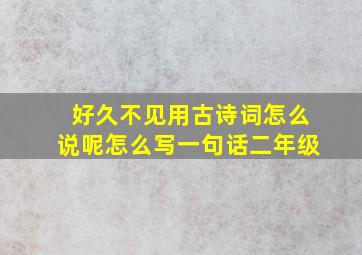 好久不见用古诗词怎么说呢怎么写一句话二年级